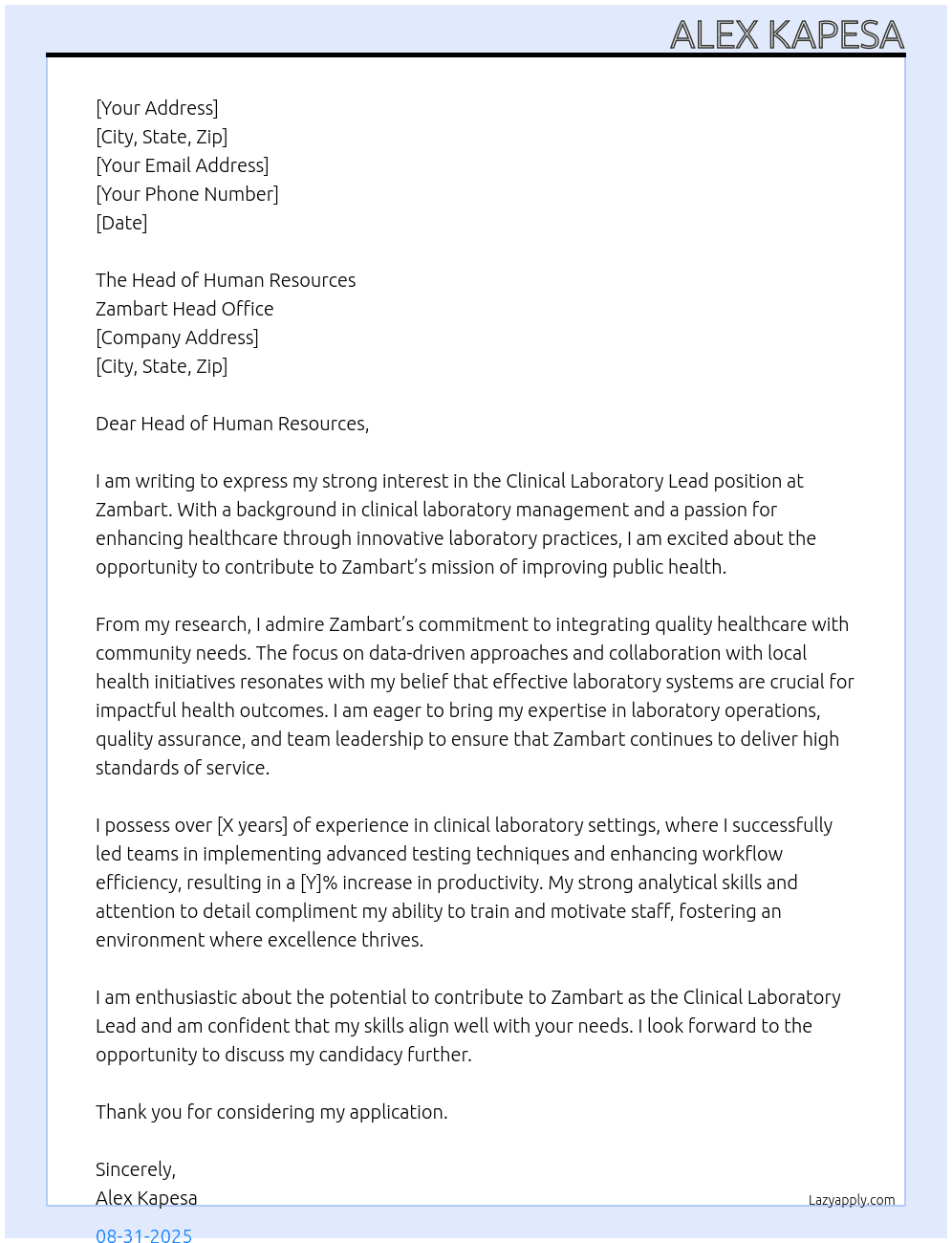 ALEX KAPESA

[Your Address]
[City, State, Zip]
[Your Email Address]
[Your Phone Number]
[Date]

The Head of Human Resources
Zambart Head Office
[Company Address]
[City, State, Zip]

Dear Head of Human Resources,

I am writing to express my strong interest in the Clinical Laboratory Lead position at Zambart. With a background in clinical laboratory management and a passion for enhancing healthcare through innovative laboratory practices, I am excited about the opportunity to contribute to Zambart's mission of improving public health.

From my research, I admire Zambart's commitment to integrating quality healthcare with community needs. The focus on data-driven approaches and collaboration with local health initiatives resonates with my belief that effective laboratory systems are crucial for impactful health outcomes. I am eager to bring my expertise in laboratory operations, quality assurance, and team leadership to ensure that Zambart continues to deliver high standards of service.

I possess over [X years] of experience in clinical laboratory settings, where I successfully led teams in implementing advanced testing techniques and enhancing workflow efficiency, resulting in a [Y]% increase in productivity. My strong analytical skills and attention to detail compliment my ability to train and motivate staff, fostering an environment where excellence thrives.

I am enthusiastic about the potential to contribute to Zambart as the Clinical Laboratory Lead and am confident that my skills align well with your needs. I look forward to the opportunity to discuss my candidacy further.

Thank you for considering my application.

Sincerely,
Alex Kapesa

Lazyapply.com

08-31-2025